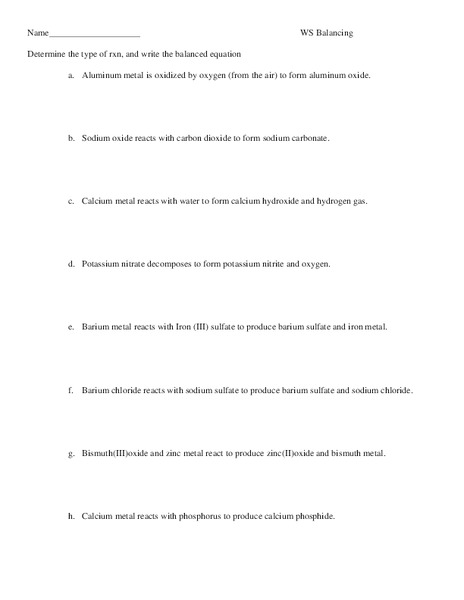 Name____________________ WS Balancing

Determine the type of rxn, and write the balanced equation

a. Aluminum metal is oxidized by oxygen (from the air) to form aluminum oxide.

b. Sodium oxide reacts with carbon dioxide to form sodium carbonate.

c. Calcium metal reacts with water to form calcium hydroxide and hydrogen gas.

d. Potassium nitrate decomposes to form potassium nitrite and oxygen.

e. Barium metal reacts with Iron (III) sulfate to produce barium sulfate and iron metal.

f. Barium chloride reacts with sodium sulfate to produce barium sulfate and sodium chloride.

g. Bismuth(III)oxide and zinc metal react to produce zinc(II)oxide and bismuth metal.

h. Calcium metal reacts with phosphorus to produce calcium phosphide.